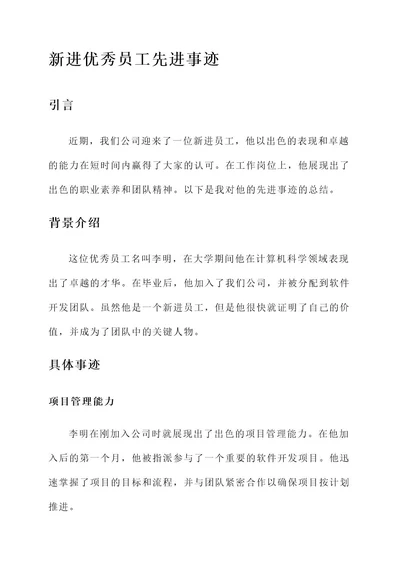 新进优秀员工先进事迹

引言

近期，我们公司迎来了一位新进员工，他以出色的表现和卓越的能力在短时间内赢得了大家的认可。在工作岗位上，他展现出了出色的职业素养和团队精神。以下是我对他的先进事迹的总结。

背景介绍

这位优秀员工名叫李明，在大学期间他在计算机科学领域表现出了卓越的才华。在毕业后，他加入了我们公司，并被分配到软件开发团队。虽然他是一个新进员工，但是他很快就证明了自己的价值，并成为了团队中的关键人物。

具体事迹

项目管理能力

李明在刚加入公司时就展现出了出色的项目管理能力。在他加入后的第一个月，他被指派参与了一个重要的软件开发项目。他迅速掌握了项目的目标和流程，并与团队紧密合作以确保项目按计划推进。